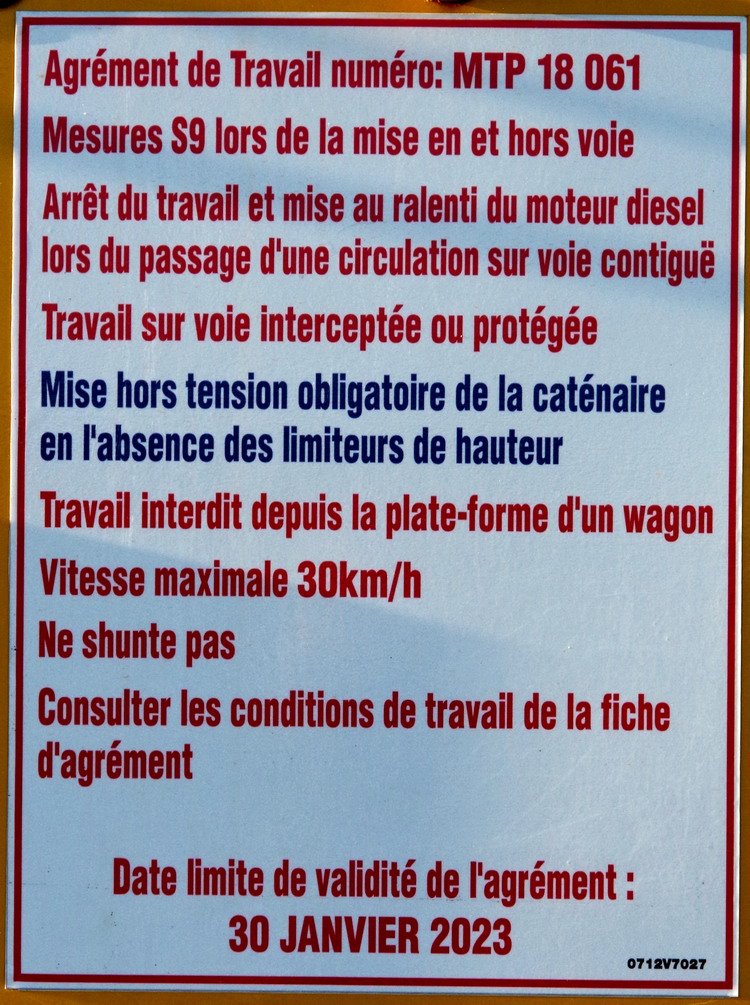 Agrément de Travail numéro: MTP 18 061

Mesures S9 lors de la mise en et hors voie

Arrêt du travail et mise au ralenti du moteur diesel lors du passage d'une circulation sur voie contiguë

Travail sur voie interceptée ou protégée

Mise hors tension obligatoire de la caténaire en l'absence des limiteurs de hauteur

Travail interdit depuis la plate-forme d'un wagon

Vitesse maximale 30km/h

Ne shunte pas

Consulter les conditions de travail de la fiche d'agrément

Date limite de validité de l'agrément :
30 JANVIER 2023

0712V7027